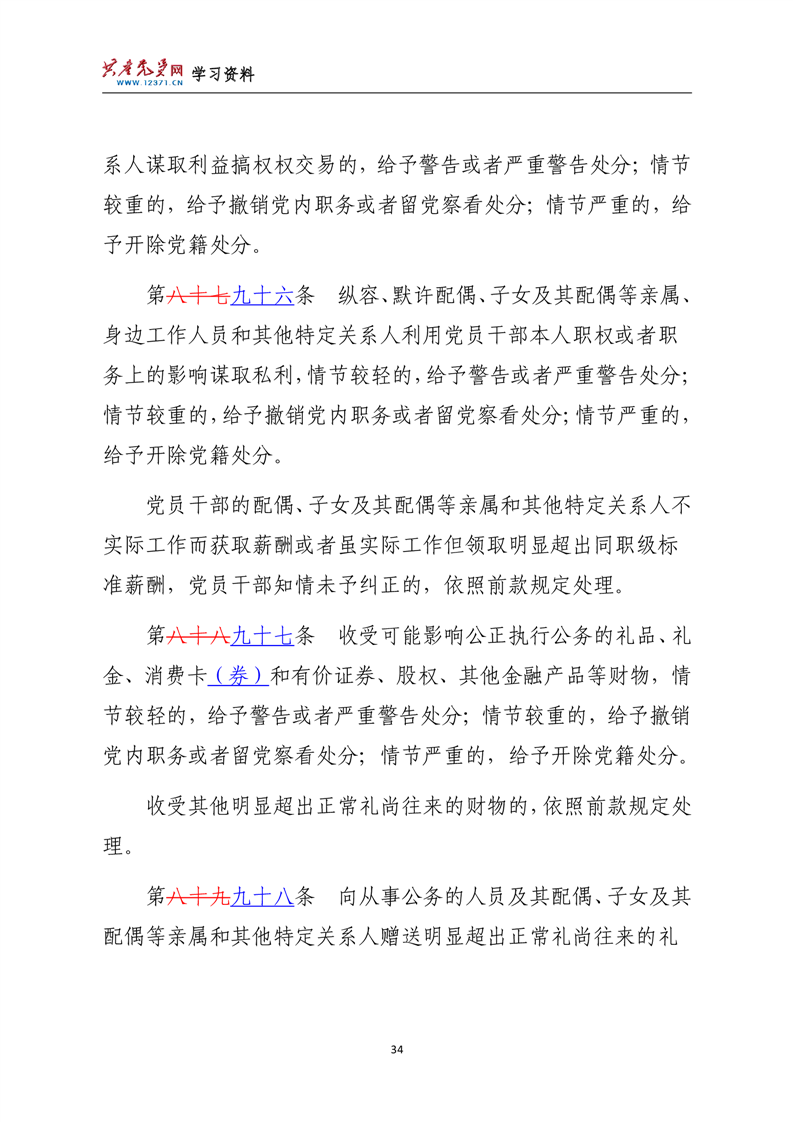 共产党员网 WWW.12371.CN 学习资料

系人谋取利益搞权权交易的，给予警告或者严重警告处分；情节较重的，给予撤销党内职务或者留党察看处分；情节严重的，给予开除党籍处分。

第八十七九十六条　纵容、默许配偶、子女及其配偶等亲属、身边工作人员和其他特定关系人利用党员干部本人职权或者职务上的影响谋取私利，情节较轻的，给予警告或者严重警告处分；情节较重的，给予撤销党内职务或者留党察看处分；情节严重的，给予开除党籍处分。

党员干部的配偶、子女及其配偶等亲属和其他特定关系人不实际工作而获取薪酬或者虽实际工作但领取明显超出同职级标准薪酬，党员干部知情未予纠正的，依照前款规定处理。

第八十八九十七条　收受可能影响公正执行公务的礼品、礼金、消费卡（券）和有价证券、股权、其他金融产品等财物，情节较轻的，给予警告或者严重警告处分；情节较重的，给予撤销党内职务或者留党察看处分；情节严重的，给予开除党籍处分。

收受其他明显超出正常礼尚往来的财物的，依照前款规定处理。

第八十九九十八条　向从事公务的人员及其配偶、子女及其配偶等亲属和其他特定关系人赠送明显超出正常礼尚往来的礼

34